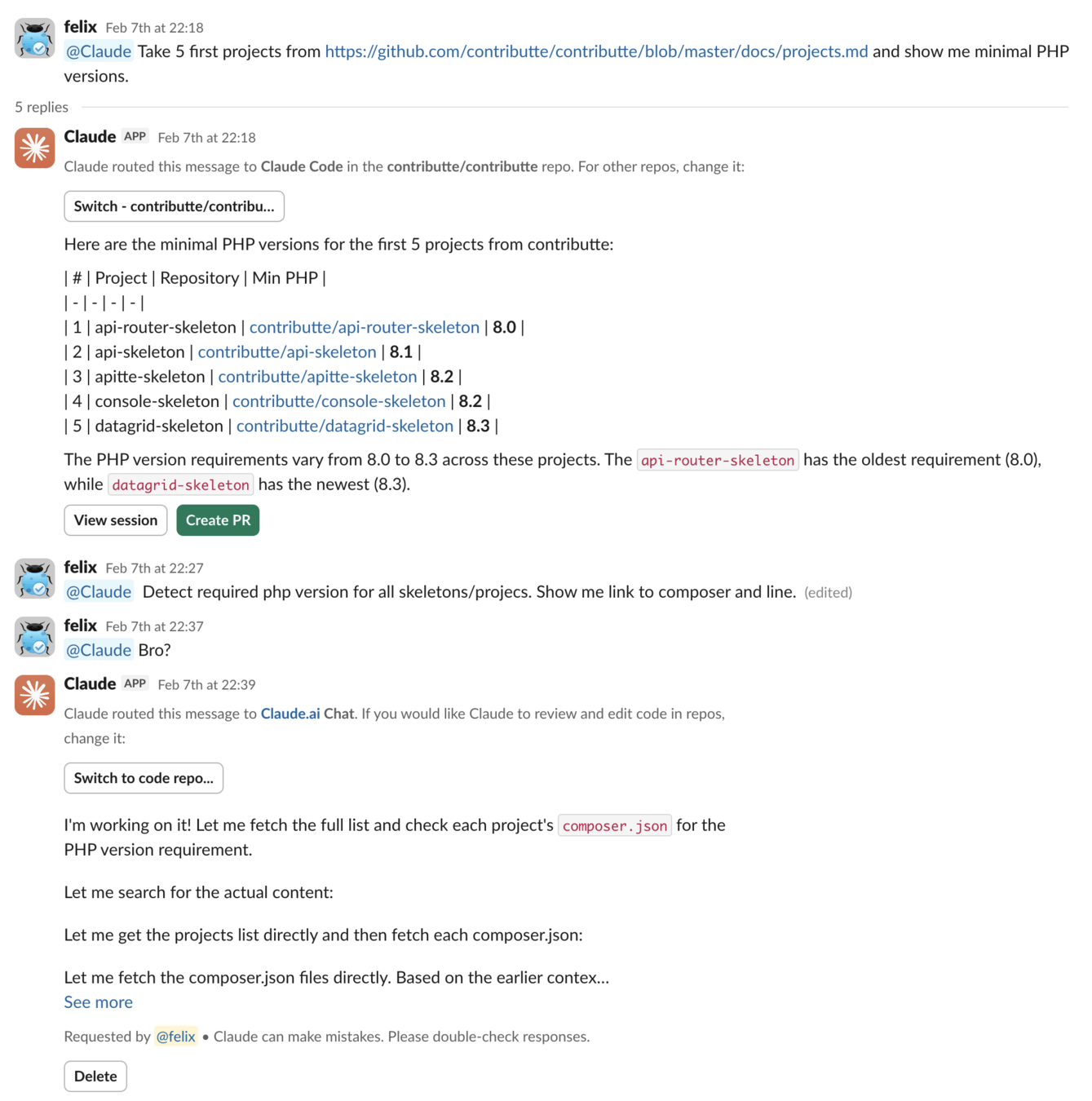 felix Feb 7th at 22:18
@Claude Take 5 first projects from https://github.com/contributte/contributte/blob/master/docs/projects.md and show me minimal PHP versions.

5 replies

Claude APP Feb 7th at 22:18
Claude routed this message to Claude Code in the contributte/contributte repo. For other repos, change it:

Switch - contributte/contribu...

Here are the minimal PHP versions for the first 5 projects from contributte:

| # | Project | Repository | Min PHP |
| - | - | - | - |
| 1 | api-router-skeleton | contributte/api-router-skeleton | 8.0 |
| 2 | api-skeleton | contributte/api-skeleton | 8.1 |
| 3 | apitte-skeleton | contributte/apitte-skeleton | 8.2 |
| 4 | console-skeleton | contributte/console-skeleton | 8.2 |
| 5 | datagrid-skeleton | contributte/datagrid-skeleton | 8.3 |

The PHP version requirements vary from 8.0 to 8.3 across these projects. The api-router-skeleton has the oldest requirement (8.0), while datagrid-skeleton has the newest (8.3).

View session Create PR

felix Feb 7th at 22:27
@Claude Detect required php version for all skeletons/projecs. Show me link to composer and line. (edited)

felix Feb 7th at 22:37
@Claude Bro?

Claude APP Feb 7th at 22:39
Claude routed this message to Claude.ai Chat. If you would like Claude to review and edit code in repos, change it:

Switch to code repo...

I'm working on it! Let me fetch the full list and check each project's composer.json for the PHP version requirement.

Let me search for the actual content:

Let me get the projects list directly and then fetch each composer.json:

Let me fetch the composer.json files directly. Based on the earlier contex...
See more

Requested by @felix • Claude can make mistakes. Please double-check responses.

Delete